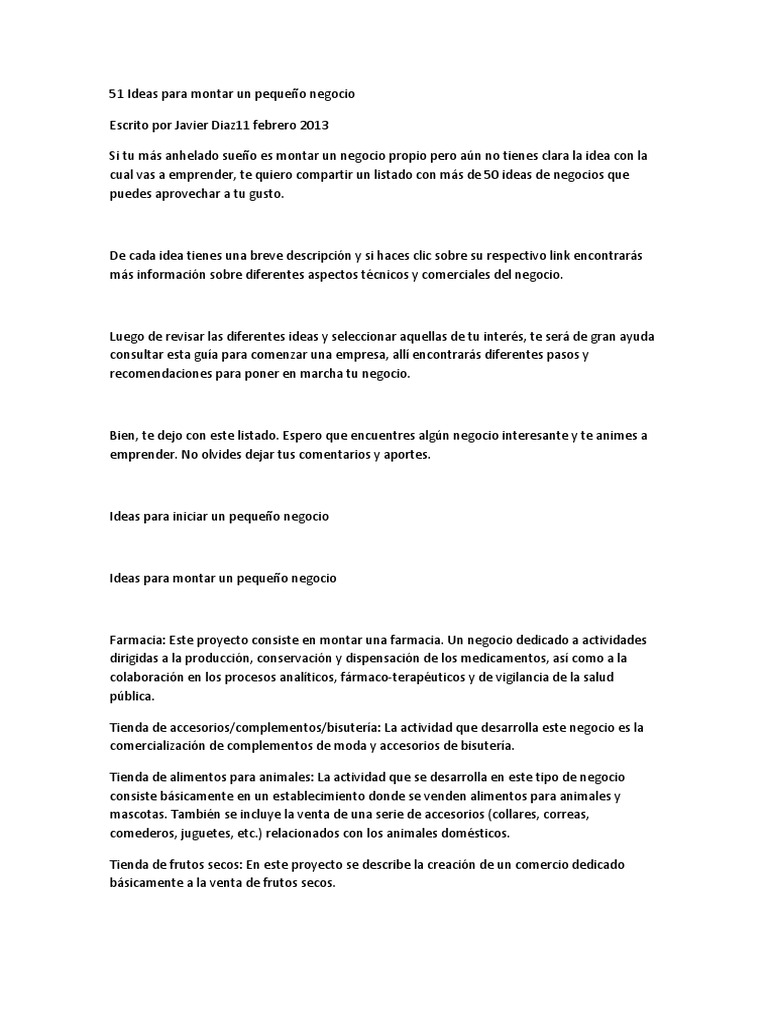 51 Ideas para montar un pequeño negocio

Escrito por Javier Diaz11 febrero 2013

Si tu más anhelado sueño es montar un negocio propio pero aún no tienes clara la idea con la cual vas a emprender, te quiero compartir un listado con más de 50 ideas de negocios que puedes aprovechar a tu gusto.

De cada idea tienes una breve descripción y si haces clic sobre su respectivo link encontrarás más información sobre diferentes aspectos técnicos y comerciales del negocio.

Luego de revisar las diferentes ideas y seleccionar aquellas de tu interés, te será de gran ayuda consultar esta guía para comenzar una empresa, allí encontrarás diferentes pasos y recomendaciones para poner en marcha tu negocio.

Bien, te dejo con este listado. Espero que encuentres algún negocio interesante y te animes a emprender. No olvides dejar tus comentarios y aportes.

Ideas para iniciar un pequeño negocio

Ideas para montar un pequeño negocio

Farmacia: Este proyecto consiste en montar una farmacia. Un negocio dedicado a actividades dirigidas a la producción, conservación y dispensación de los medicamentos, así como a la colaboración en los procesos analíticos, fármaco-terapéuticos y de vigilancia de la salud pública.

Tienda de accesorios/complementos/bisutería: La actividad que desarrolla este negocio es la comercialización de complementos de moda y accesorios de bisutería.

Tienda de alimentos para animales: La actividad que se desarrolla en este tipo de negocio consiste básicamente en un establecimiento donde se venden alimentos para animales y mascotas. También se incluye la venta de una serie de accesorios (collares, correas, comederos, juguetes, etc.) relacionados con los animales domésticos.

Tienda de frutos secos: En este proyecto se describe la creación de un comercio dedicado básicamente a la venta de frutos secos.